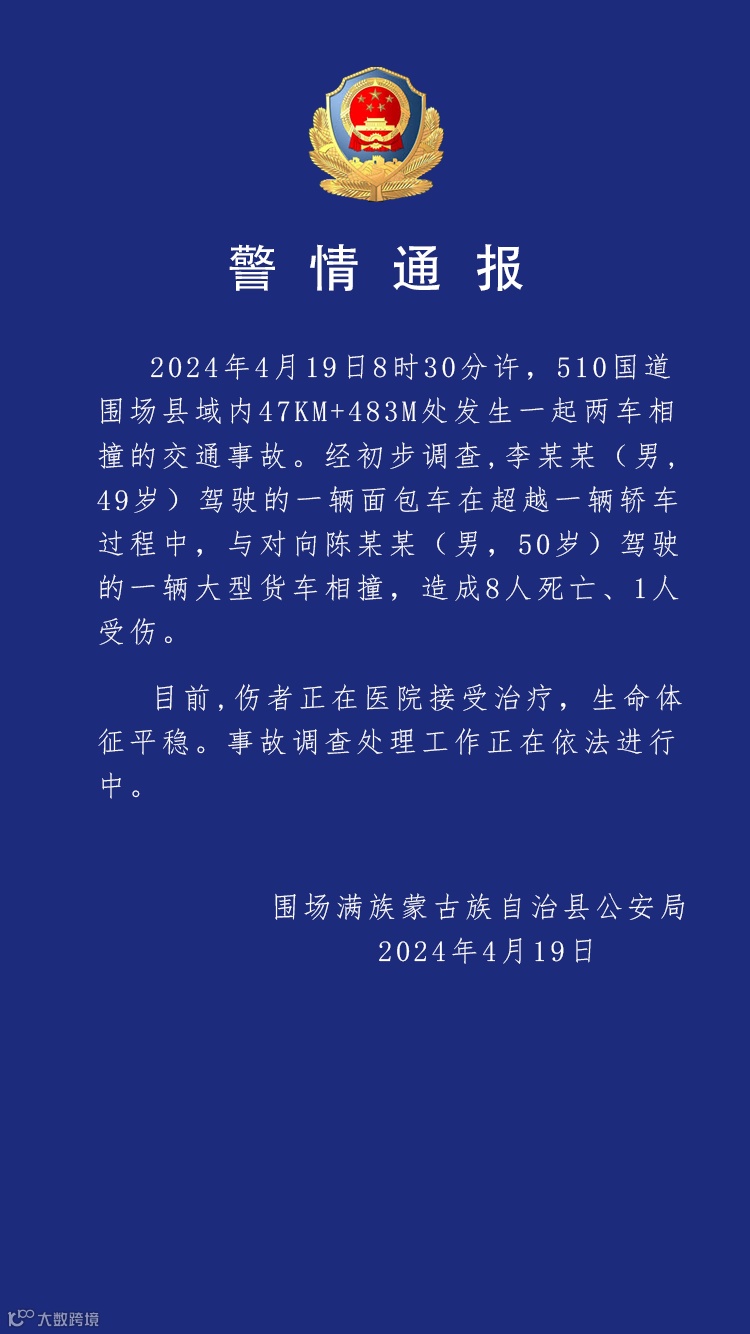 警情通报

2024年4月19日8时30分许，510国道围场县域内47KM+483M处发生一起两车相撞的交通事故。经初步调查,李某某（男，49岁）驾驶的一辆面包车在超越一辆轿车过程中，与对向陈某某（男，50岁）驾驶的一辆大型货车相撞，造成8人死亡、1人受伤。

目前,伤者正在医院接受治疗，生命体征平稳。事故调查处理工作正在依法进行中。

围场满族蒙古族自治县公安局
2024年4月19日

大数跨境